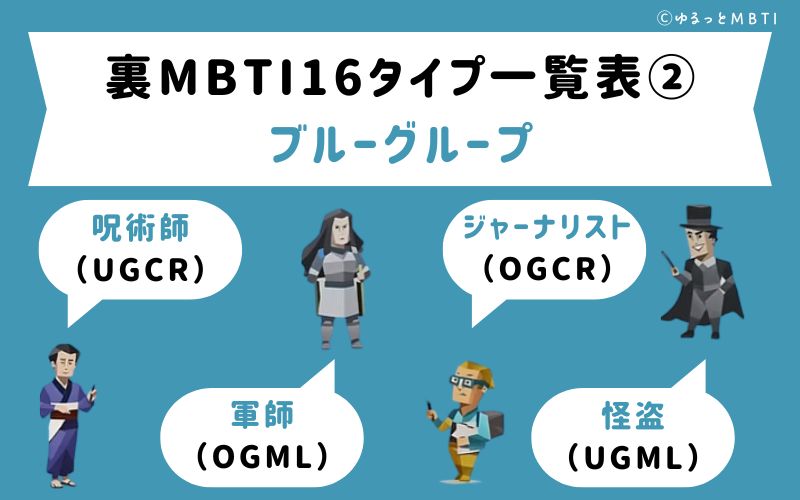 ©ゆるっとMBTI

裏MBTI16タイプ一覧表②

ブルーグループ

呪術師
(UGCR)

ジャーナリスト
(OGCR)

軍師
(OGML)

怪盗
(UGML)